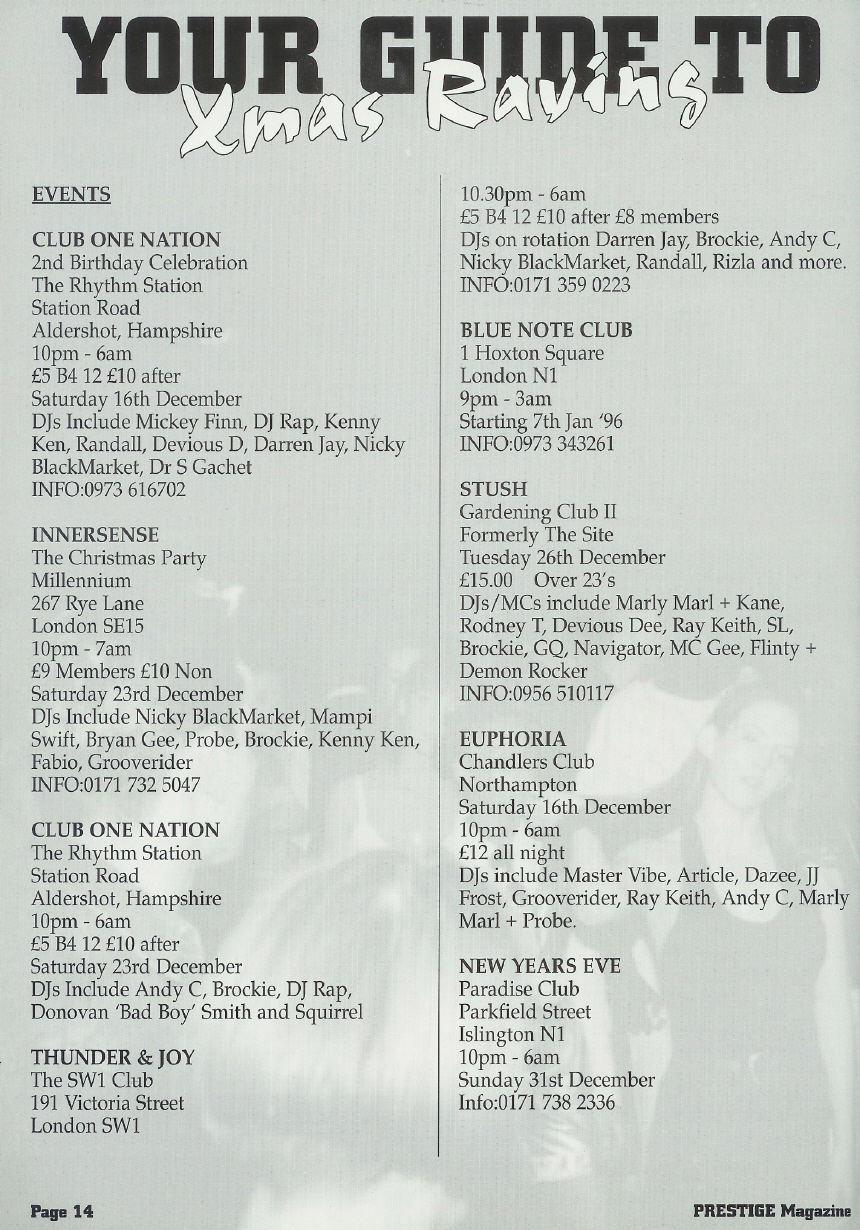 YOUR GUIDE TO Xmas Raving

EVENTS

CLUB ONE NATION
2nd Birthday Celebration
The Rhythm Station
Station Road
Aldershot, Hampshire
10pm - 6am
£5 B4 12 £10 after
Saturday 16th December
DJs Include Mickey Finn, DJ Rap, Kenny Ken, Randall, Devious D, Darren Jay, Nicky BlackMarket, Dr S Gachet
INFO:0973 616702

INNERSENSE
The Christmas Party
Millennium
267 Rye Lane
London SE15
10pm - 7am
£9 Members £10 Non
Saturday 23rd December
DJs Include Nicky BlackMarket, Mampi Swift, Bryan Gee, Probe, Brockie, Kenny Ken, Fabio, Grooverider
INFO:0171 732 5047

CLUB ONE NATION
The Rhythm Station
Station Road
Aldershot, Hampshire
10pm - 6am
£5 B4 12 £10 after
Saturday 23rd December
DJs Include Andy C, Brockie, DJ Rap, Donovan 'Bad Boy' Smith and Squirrel

THUNDER & JOY
The SW1 Club
191 Victoria Street
London SW1
10.30pm - 6am
£5 B4 12 £10 after £8 members
DJs on rotation Darren Jay, Brockie, Andy C, Nicky BlackMarket, Randall, Rizla and more.
INFO:0171 359 0223

BLUE NOTE CLUB
1 Hoxton Square
London N1
9pm - 3am
Starting 7th Jan '96
INFO:0973 343261

STUSH
Gardening Club II
Formerly The Site
Tuesday 26th December
£15.00 Over 23's
DJs/MCs include Marly Marl + Kane, Rodney T, Devious Dee, Ray Keith, SL, Brockie, GQ, Navigator, MC Gee, Flinty + Demon Rocker
INFO:0956 510117

EUPHORIA
Chandlers Club
Northampton
Saturday 16th December
10pm - 6am
£12 all night
DJs include Master Vibe, Article, Dazee, JJ Frost, Grooverider, Ray Keith, Andy C, Marly Marl + Probe.

NEW YEARS EVE
Paradise Club
Parkfield Street
Islington N1
10pm - 6am
Sunday 31st December
Info:0171 738 2336

Page 14

PRESTIGE Magazine